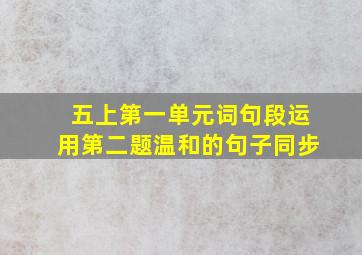 五上第一单元词句段运用第二题温和的句子同步